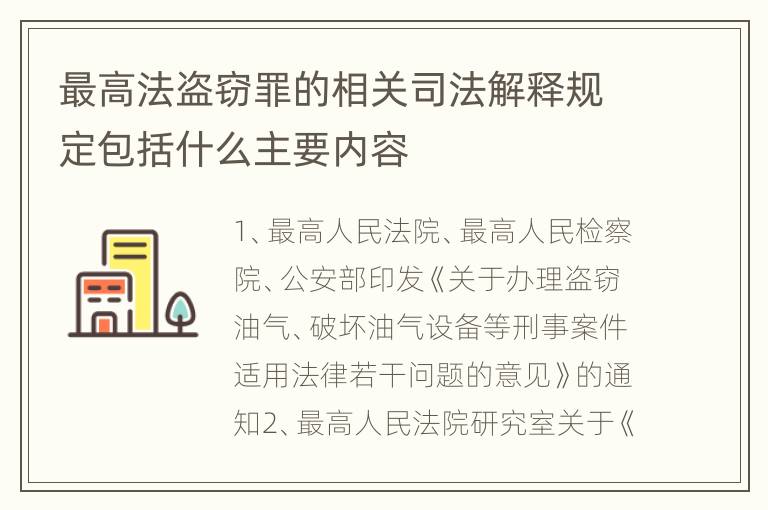 最高法盗窃罪的相关司法解释规定包括什么主要内容

1、最高人民法院、最高人民检察院、公安部印发《关于办理盗窃油气、破坏油气设备等刑事案件适用法律若干问题的意见》的通知2、最高人民法院研究室关于《